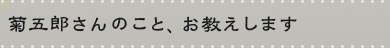 菊五郎さんのこと、お教えします